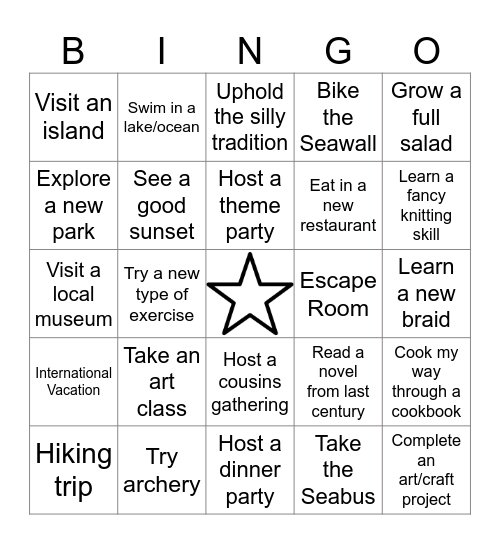 | B | I | N | G | O |
|---|---|---|---|---|
| Visit an island | Swim in a lake/ocean | Uphold the silly tradition | Bike the Seawall | Grow a full salad |
| Explore a new park | See a good sunset | Host a theme party | Eat in a new restaurant | Learn a fancy knitting skill |
| Visit a local museum | Try a new type of exercise | | Escape Room | Learn a new braid |
| International Vacation | Take an art class | Host a cousins gathering | Read a novel from last century | Cook my way through a cookbook |
| Hiking trip | Try archery | Host a dinner party | Take the Seabus | Complete an art/craft project |